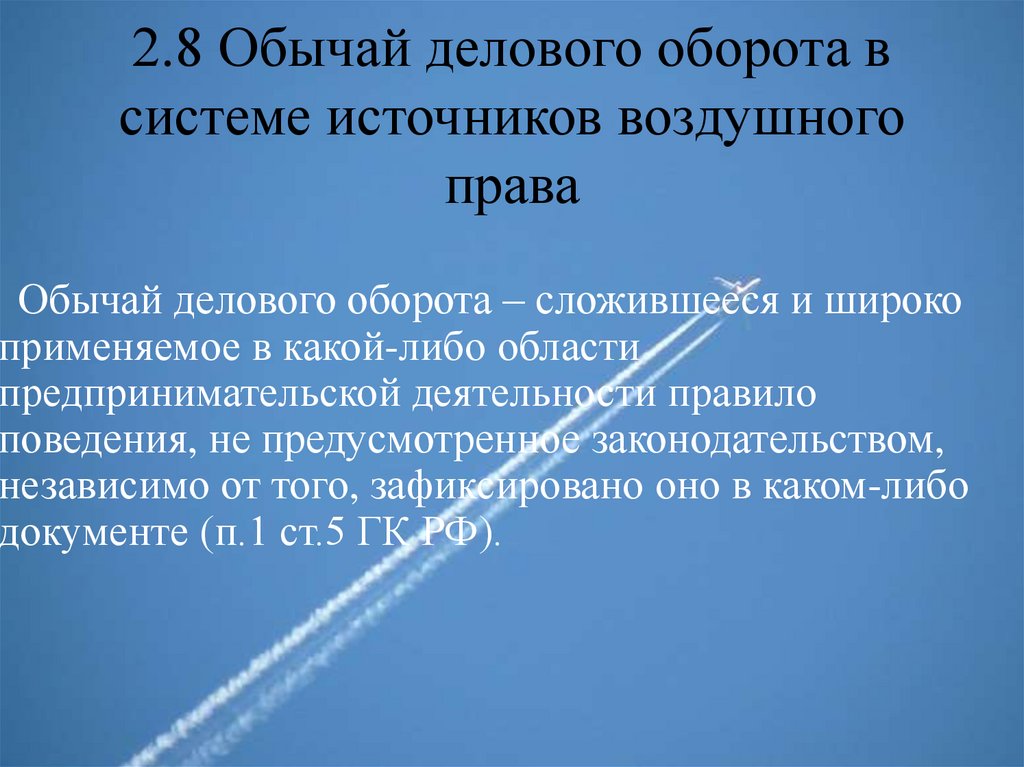 2.8 Обычай делового оборота в системе источников воздушного права

Обычай делового оборота – сложившееся и широко применяемое в какой-либо области предпринимательской деятельности правило поведения, не предусмотренное законодательством, независимо от того, зафиксировано оно в каком-либо документе (п.1 ст.5 ГК РФ).